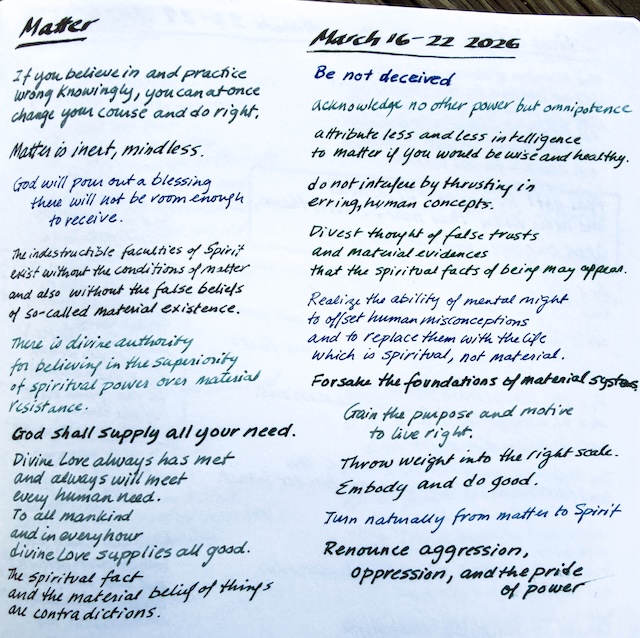 Matter

If you believe in and practice wrong knowingly, you can at once change your course and do right.

Matter is inert, mindless.

God will pour out a blessing there will not be room enough to receive.

The indestructible faculties of Spirit exist without the conditions of matter and also without the false beliefs of so-called material existence.

There is divine authority for believing in the superiority of spiritual power over material resistance.

God shall supply all your need.

Divine Love always has met and always will meet every human need. To all mankind and in every hour divine Love supplies all good.

The spiritual fact and the material belief of things are contradictions.

March 16-22 2026

Be not deceived

acknowledge no other power but omnipotence

attribute less and less intelligence to matter if you would be wise and healthy.

do not interfere by thrusting in erring, human concepts.

Divest thought of false trusts and material evidences that the spiritual facts of being may appear.

Realize the ability of mental might to offset human misconceptions and to replace them with the life which is spiritual, not material.

Forsake the foundations of material systems

Gain the purpose and motive to live right.

Throw weight into the right scale.

Embody and do good.

Turn naturally from matter to Spirit

Renounce aggression, oppression, and the pride of power